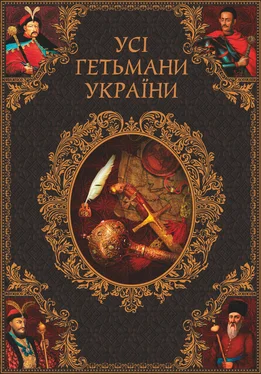 УСІ
ГЕТЬМАНИ
УКРАЇНИ